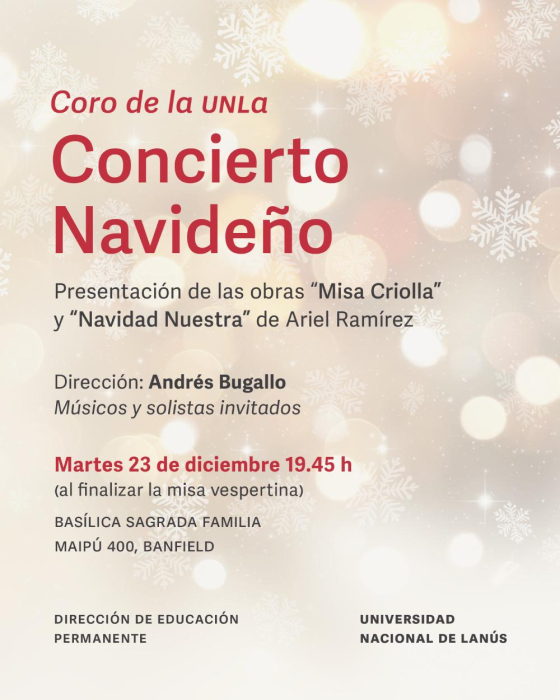 Coro de la UNLa

Concierto Navideño

Presentación de las obras “Misa Criolla” y “Navidad Nuestra” de Ariel Ramírez

Dirección: Andrés Bugallo
Músicos y solistas invitados

Martes 23 de diciembre 19.45 h
(al finalizar la misa vespertina)

BASÍLICA SAGRADA FAMILIA
MAIPÚ 400, BANFIELD

DIRECCIÓN DE EDUCACIÓN PERMANENTE

UNIVERSIDAD NACIONAL DE LANÚS